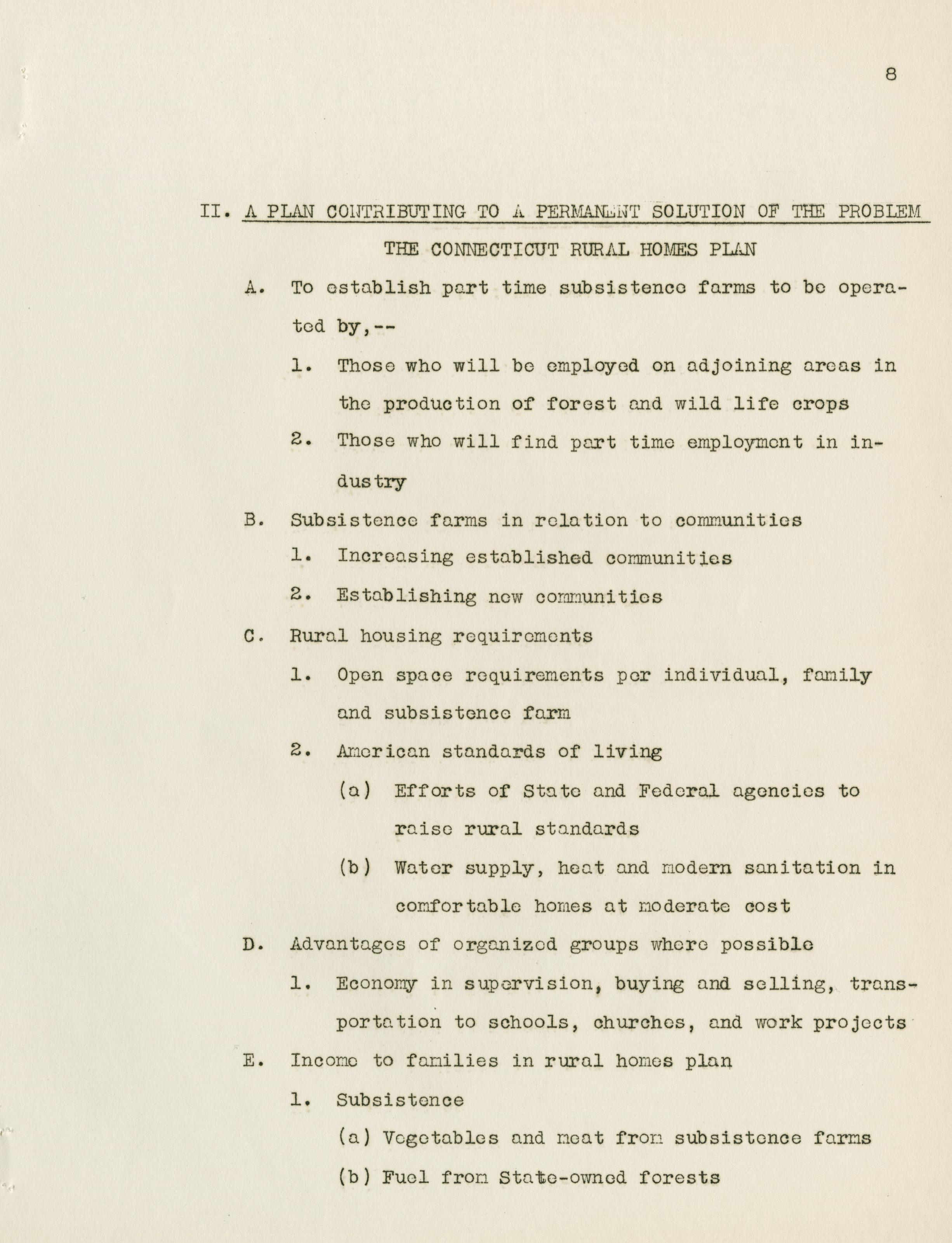 8

II. A PLAN CONTRIBUTING TO A PERMANENT SOLUTION OF THE PROBLEM

THE CONNECTICUT RURAL HOMES PLAN

A. To establish part time subsistence farms to be operated by,--

1. Those who will be employed on adjoining areas in the production of forest and wild life crops

2. Those who will find part time employment in industry

B. Subsistence farms in relation to communities

1. Increasing established communities

2. Establishing new communities

C. Rural housing requirements

1. Open space requirements per individual, family and subsistence farm

2. American standards of living

(a) Efforts of State and Federal agencies to raise rural standards

(b) Water supply, heat and modern sanitation in comfortable homes at moderate cost

D. Advantages of organized groups where possible

1. Economy in supervision, buying and selling, transportation to schools, churches, and work projects

E. Income to families in rural homes plan

1. Subsistence

(a) Vegetables and meat from subsistence farms

(b) Fuel from State-owned forests